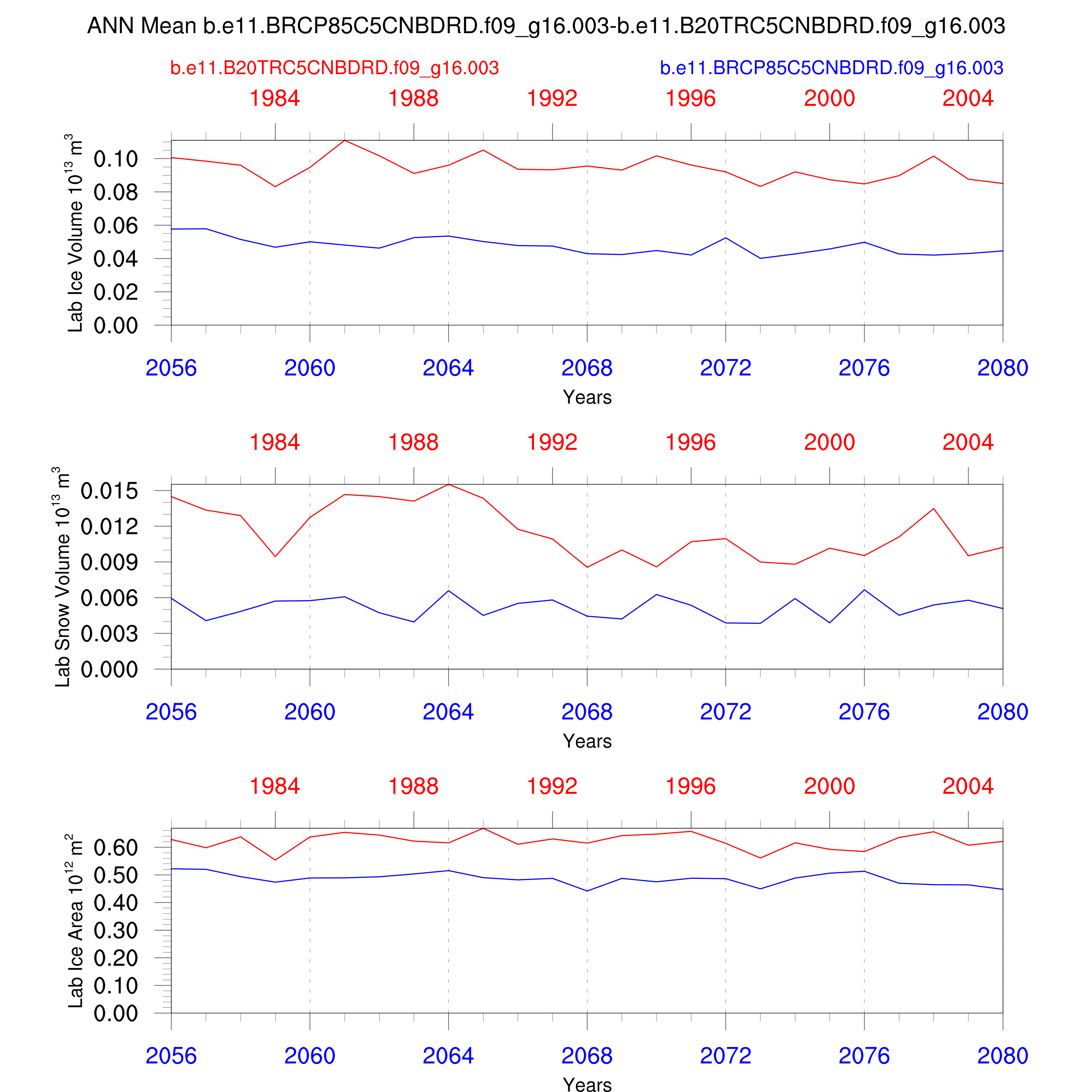 ANN Mean b.e11.BRCP85C5CNBDRD.f09_g16.003-b.e11.B20TRC5CNBDRD.f09_g16.003

b.e11.B20TRC5CNBDRD.f09_g16.003

b.e11.BRCP85C5CNBDRD.f09_g16.003

1984 1988 1992 1996 2000 2004

Lab Ice Volume $10^{13}$ $m^3$

0.10
0.08
0.06
0.04
0.02
0.00

2056 2060 2064 2068 2072 2076 2080

Years

1984 1988 1992 1996 2000 2004

Lab Snow Volume $10^{13}$ $m^3$

0.015
0.012
0.009
0.006
0.003
0.000

2056 2060 2064 2068 2072 2076 2080

Years

1984 1988 1992 1996 2000 2004

Lab Ice Area $10^{12}$ $m^2$

0.60
0.50
0.40
0.30
0.20
0.10
0.00

2056 2060 2064 2068 2072 2076 2080

Years